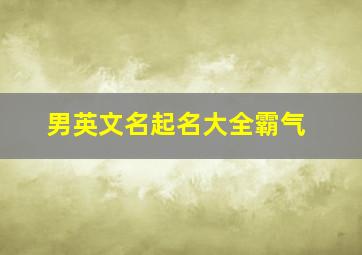 男英文名起名大全霸气